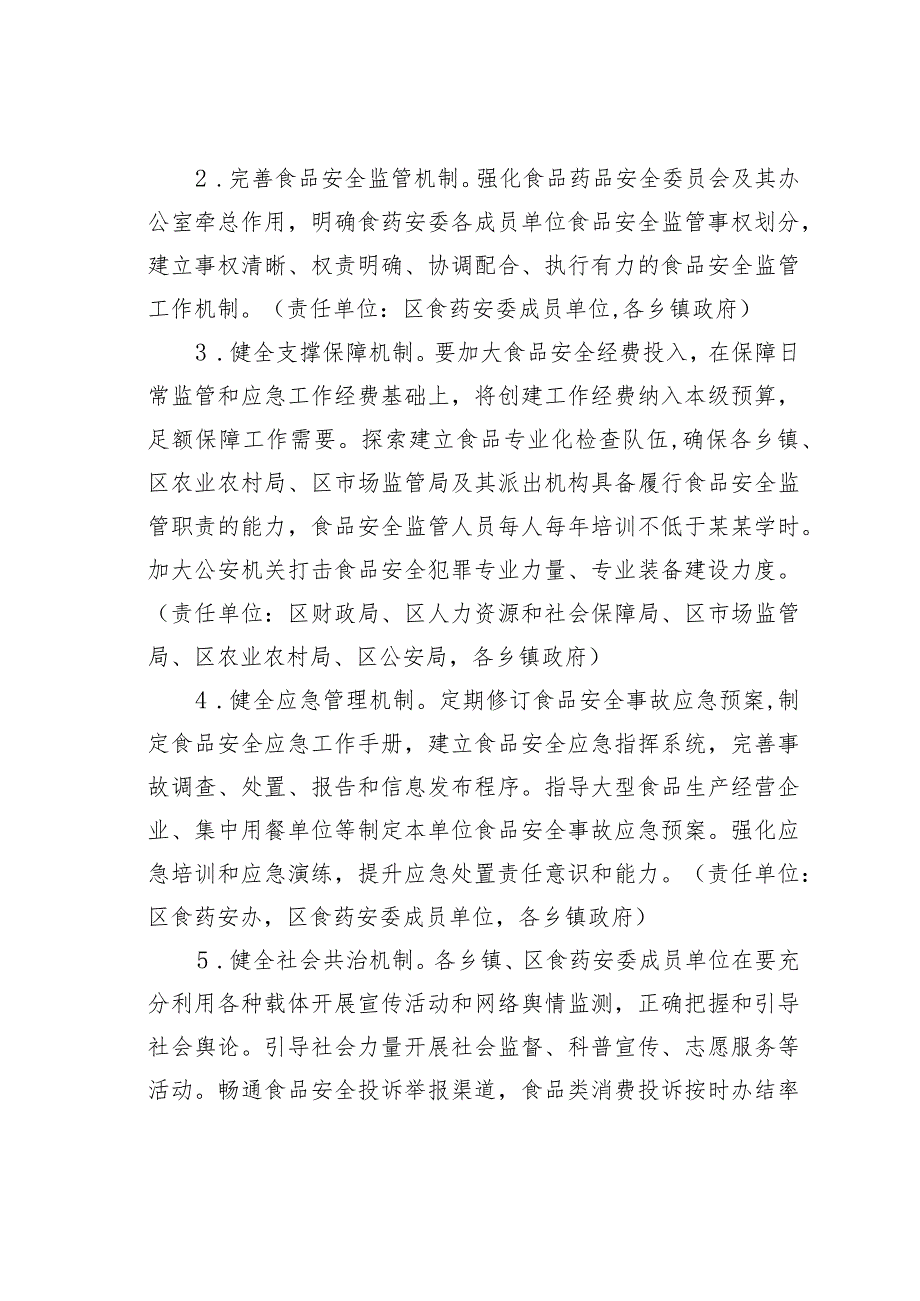 2．完善食品安全监管机制。强化食品药品安全委员会及其办公室牵总作用，明确食药安委各成员单位食品安全监管事权划分，建立事权清晰、权责明确、协调配合、执行有力的食品安全监管工作机制。（责任单位：区食药安委成员单位，各乡镇政府）

3．健全支撑保障机制。要加大食品安全经费投入，在保障日常监管和应急工作经费基础上，将创建工作经费纳入本级预算，足额保障工作需要。探索建立食品专业化检查队伍，确保各乡镇、区农业农村局、区市场监管局及其派出机构具备履行食品安全监管职责的能力，食品安全监管人员每人每年培训不低于某某学时。加大公安机关打击食品安全犯罪专业力量、专业装备建设力度。（责任单位：区财政局、区人力资源和社会保障局、区市场监管局、区农业农村局、区公安局，各乡镇政府）

4．健全应急管理机制。定期修订食品安全事故应急预案，制定食品安全应急工作手册，建立食品安全应急指挥系统，完善事故调查、处置、报告和信息发布程序。指导大型食品生产经营企业、集中用餐单位等制定本单位食品安全事故应急预案。强化应急培训和应急演练，提升应急处置责任意识和能力。（责任单位：区食药安办，区食药安委成员单位，各乡镇政府）

5．健全社会共治机制。各乡镇、区食药安委成员单位在要充分利用各种载体开展宣传活动和网络舆情监测，正确把握和引导社会舆论。引导社会力量开展社会监督、科普宣传、志愿服务等活动。畅通食品安全投诉举报渠道，食品类消费投诉按时办结率